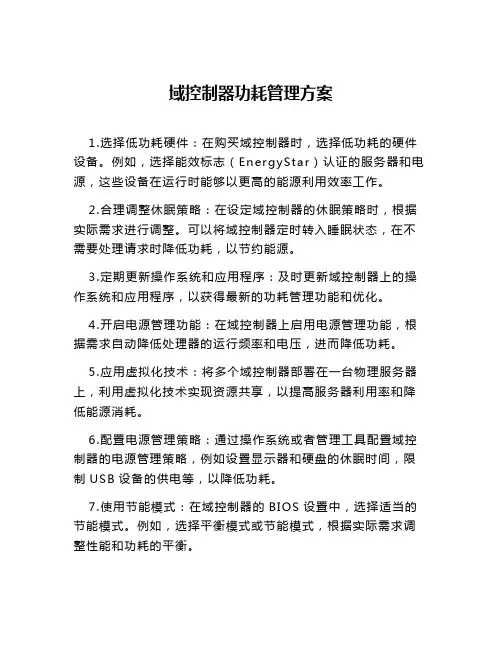 域控制器功耗管理方案

1.选择低功耗硬件：在购买域控制器时，选择低功耗的硬件设备。例如，选择能效标志（EnergyStar）认证的服务器和电源，这些设备在运行时能够以更高的能源利用效率工作。

2.合理调整休眠策略：在设定域控制器的休眠策略时，根据实际需求进行调整。可以将域控制器定时转入睡眠状态，在不需要处理请求时降低功耗，以节约能源。

3.定期更新操作系统和应用程序：及时更新域控制器上的操作系统和应用程序，以获得最新的功耗管理功能和优化。

4.开启电源管理功能：在域控制器上启用电源管理功能，根据需求自动降低处理器的运行频率和电压，进而降低功耗。

5.应用虚拟化技术：将多个域控制器部署在一台物理服务器上，利用虚拟化技术实现资源共享，以提高服务器利用率和降低能源消耗。

6.配置电源管理策略：通过操作系统或者管理工具配置域控制器的电源管理策略，例如设置显示器和硬盘的休眠时间，限制 USB 设备的供电等，以降低功耗。

7.使用节能模式：在域控制器的 BIOS 设置中，选择适当的节能模式。例如，选择平衡模式或节能模式，根据实际需求调整性能和功耗的平衡。